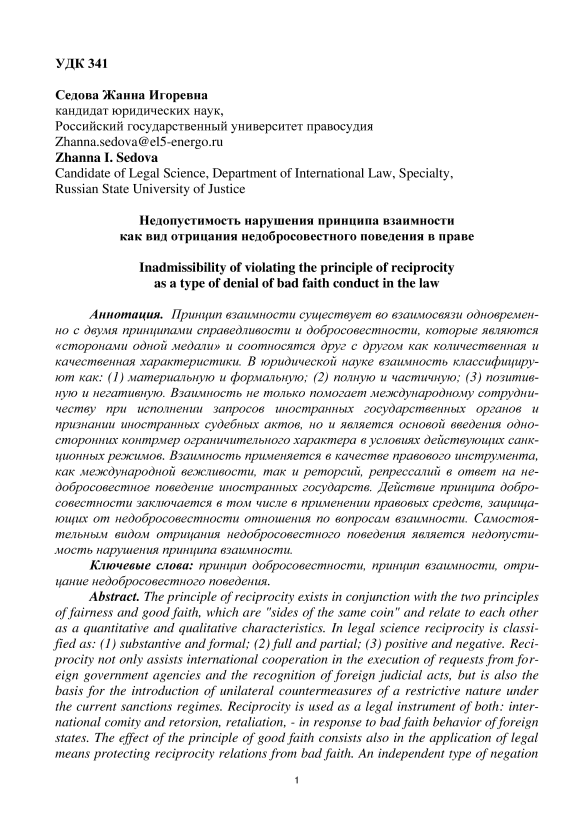 УДК 341

Седова Жанна Игоревна
кандидат юридических наук,
Российский государственный университет правосудия
Zhanna.sedova@el5-energo.ru
Zhanna I. Sedova
Candidate of Legal Science, Department of International Law, Specialty,
Russian State University of Justice

Недопустимость нарушения принципа взаимности
как вид отрицания недобросовестного поведения в праве

Inadmissibility of violating the principle of reciprocity
as a type of denial of bad faith conduct in the law

Аннотация. Принцип взаимности существует во взаимосвязи одновременно с двумя принципами справедливости и добросовестности, которые являются «сторонами одной медали» и соотносятся друг с другом как количественная и качественная характеристики. В юридической науке взаимность классифицируют как: (1) материальную и формальную; (2) полную и частичную; (3) позитивную и негативную. Взаимность не только помогает международному сотрудничеству при исполнении запросов иностранных государственных органов и признании иностранных судебных актов, но и является основой введения односторонних контрмер ограничительного характера в условиях действующих санкционных режимов. Взаимность применяется в качестве правового инструмента, как международной вежливости, так и реторсий, репрессалий в ответ на недобросовестное поведение иностранных государств. Действие принципа добросовестности заключается в том числе в применении правовых средств, защищающих от недобросовестности отношения по вопросам взаимности. Самостоятельным видом отрицания недобросовестного поведения является недопустимость нарушения принципа взаимности.

Ключевые слова: принцип добросовестности, принцип взаимности, отрицание недобросовестного поведения.

Abstract. The principle of reciprocity exists in conjunction with the two principles of fairness and good faith, which are "sides of the same coin" and relate to each other as a quantitative and qualitative characteristics. In legal science reciprocity is classified as: (1) substantive and formal; (2) full and partial; (3) positive and negative. Reciprocity not only assists international cooperation in the execution of requests from foreign government agencies and the recognition of foreign judicial acts, but is also the basis for the introduction of unilateral countermeasures of a restrictive nature under the current sanctions regimes. Reciprocity is used as a legal instrument of both: international comity and retorsion, retaliation, - in response to bad faith behavior of foreign states. The effect of the principle of good faith consists also in the application of legal means protecting reciprocity relations from bad faith. An independent type of negation

1